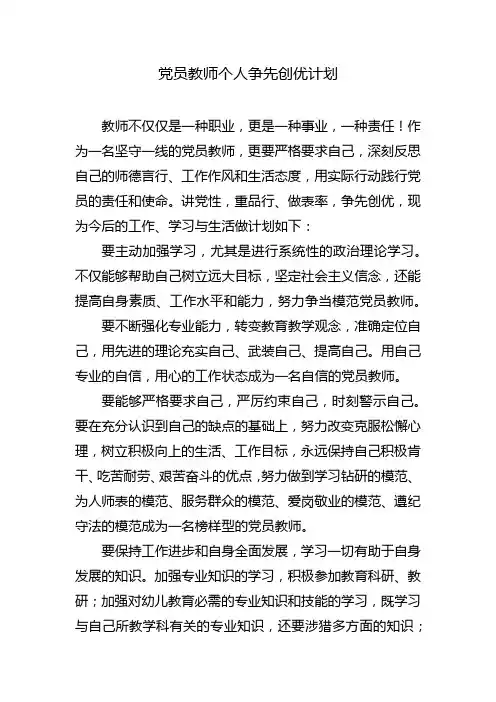 党员教师个人争先创优计划

教师不仅仅是一种职业，更是一种事业，一种责任！作为一名坚守一线的党员教师，更要严格要求自己，深刻反思自己的师德言行、工作作风和生活态度，用实际行动践行党员的责任和使命。讲党性，重品行、做表率，争先创优，现为今后的工作、学习与生活做计划如下：

要主动加强学习，尤其是进行系统性的政治理论学习。不仅能够帮助自己树立远大目标，坚定社会主义信念，还能提高自身素质、工作水平和能力，努力争当模范党员教师。

要不断强化专业能力，转变教育教学观念，准确定位自己，用先进的理论充实自己、武装自己、提高自己。用自己专业的自信，用心的工作状态成为一名自信的党员教师。

要能够严格要求自己，严厉约束自己，时刻警示自己。要在充分认识到自己的缺点的基础上，努力改变克服松懈心理，树立积极向上的生活、工作目标，永远保持自己积极肯干、吃苦耐劳、艰苦奋斗的优点，努力做到学习钻研的模范、为人师表的模范、服务群众的模范、爱岗敬业的模范、遵纪守法的模范成为一名榜样型的党员教师。

要保持工作进步和自身全面发展，学习一切有助于自身发展的知识。加强专业知识的学习，积极参加教育科研、教研；加强对幼儿教育必需的专业知识和技能的学习，既学习与自己所教学科有关的专业知识，还要涉猎多方面的知识；